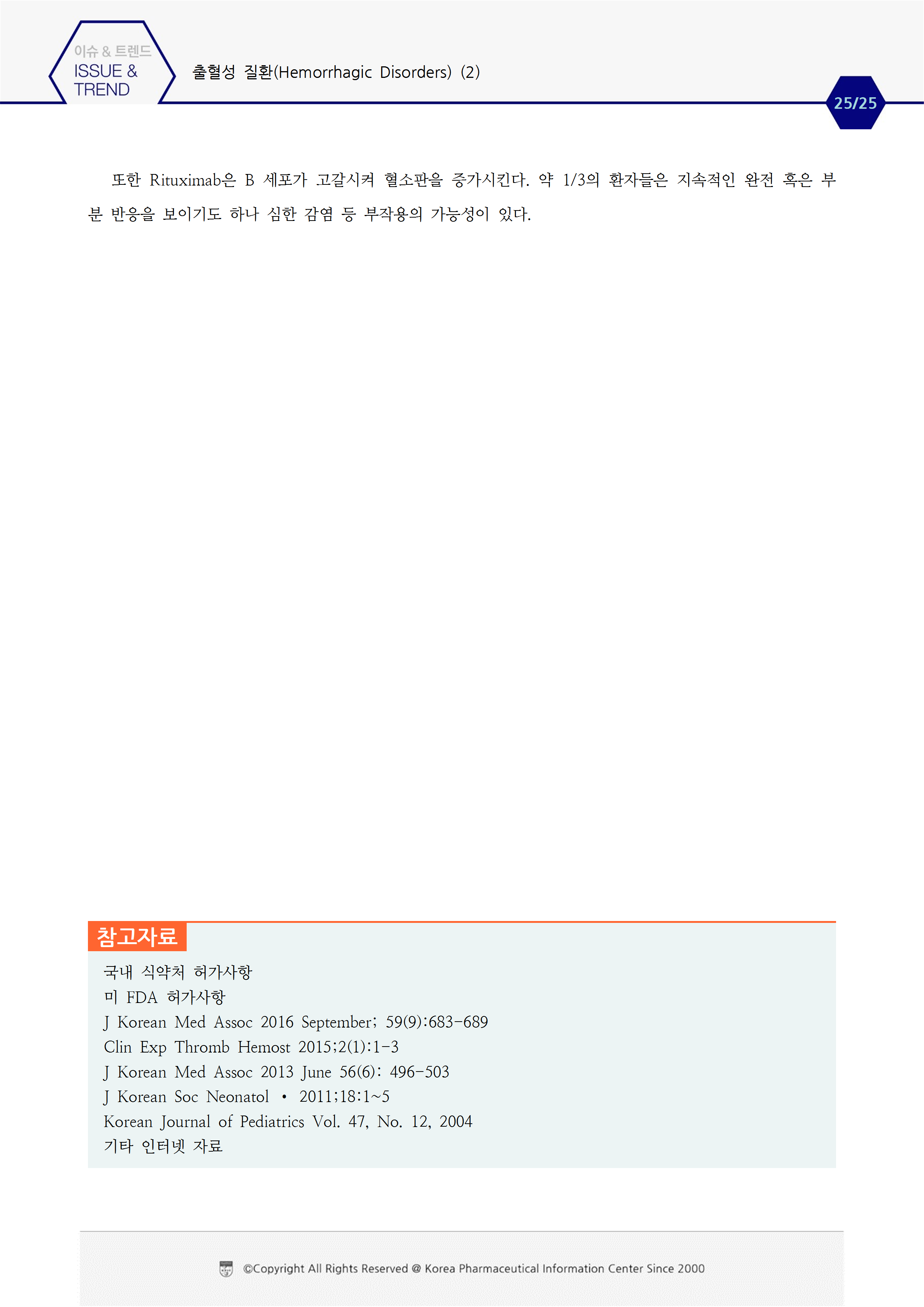 이슈 & 트렌드
ISSUE & TREND

출혈성 질환(Hemorrhagic Disorders) (2)

25/25

또한 Rituximab은 B 세포가 고갈시켜 혈소판을 증가시킨다. 약 1/3의 환자들은 지속적인 완전 혹은 부분 반응을 보이기도 하나 심한 감염 등 부작용의 가능성이 있다.

참고자료

국내 식약처 허가사항
미 FDA 허가사항
J Korean Med Assoc 2016 September; 59(9):683-689
Clin Exp Thromb Hemost 2015;2(1):1-3
J Korean Med Assoc 2013 June 56(6): 496-503
J Korean Soc Neonatol • 2011;18:1~5
Korean Journal of Pediatrics Vol. 47, No. 12, 2004
기타 인터넷 자료

©Copyright All Rights Reserved @ Korea Pharmaceutical Information Center Since 2000